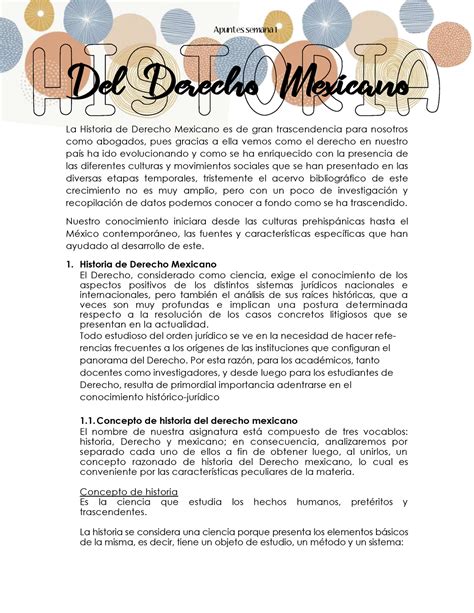 Apuntes semana 1

HISTORIA

Del Derecho Mexicano

La Historia de Derecho Mexicano es de gran trascendencia para nosotros como abogados, pues gracias a ella vemos como el derecho en nuestro país ha ido evolucionando y como se ha enriquecido con la presencia de las diferentes culturas y movimientos sociales que se han presentado en las diversas etapas temporales, tristemente el acervo bibliográfico de este crecimiento no es muy amplio, pero con un poco de investigación y recopilación de datos podemos conocer a fondo como se ha trascendido.

Nuestro conocimiento iniciara desde las culturas prehispánicas hasta el México contemporáneo, las fuentes y características específicas que han ayudado al desarrollo de este.

1. Historia de Derecho Mexicano
El Derecho, considerado como ciencia, exige el conocimiento de los aspectos positivos de los distintos sistemas jurídicos nacionales e internacionales, pero también el análisis de sus raíces históricas, que a veces son muy profundas e implican una postura determinada respecto a la resolución de los casos concretos litigiosos que se presentan en la actualidad.
Todo estudioso del orden jurídico se ve en la necesidad de hacer referencias frecuentes a los orígenes de las instituciones que configuran el panorama del Derecho. Por esta razón, para los académicos, tanto docentes como investigadores, y desde luego para los estudiantes de Derecho, resulta de primordial importancia adentrarse en el conocimiento histórico-jurídico

1.1. Concepto de historia del derecho mexicano
El nombre de nuestra asignatura está compuesto de tres vocablos: historia, Derecho y mexicano; en consecuencia, analizaremos por separado cada uno de ellos a fin de obtener luego, al unirlos, un concepto razonado de historia del Derecho mexicano, lo cual es conveniente por las características peculiares de la materia.

Concepto de historia
Es la ciencia que estudia los hechos humanos, pretéritos y trascendentes.

La historia se considera una ciencia porque presenta los elementos básicos de la misma, es decir, tiene un objeto de estudio, un método y un sistema: